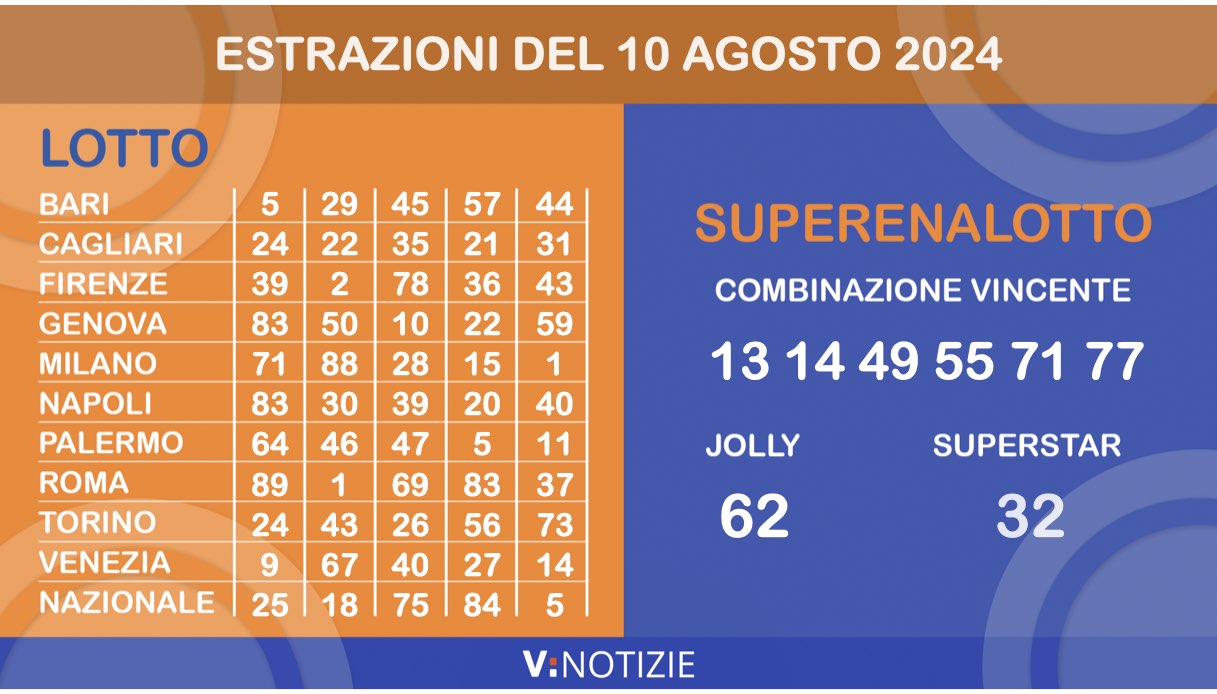 ESTRAZIONI DEL 10 AGOSTO 2024

LOTTO

| | | | | | |
|---|---|---|---|---|---|
| BARI | 5 | 29 | 45 | 57 | 44 |
| CAGLIARI | 24 | 22 | 35 | 21 | 31 |
| FIRENZE | 39 | 2 | 78 | 36 | 43 |
| GENOVA | 83 | 50 | 10 | 22 | 59 |
| MILANO | 71 | 88 | 28 | 15 | 1 |
| NAPOLI | 83 | 30 | 39 | 20 | 40 |
| PALERMO | 64 | 46 | 47 | 5 | 11 |
| ROMA | 89 | 1 | 69 | 83 | 37 |
| TORINO | 24 | 43 | 26 | 56 | 73 |
| VENEZIA | 9 | 67 | 40 | 27 | 14 |
| NAZIONALE | 25 | 18 | 75 | 84 | 5 |

SUPERENALOTTO

COMBINAZIONE VINCENTE

13 14 49 55 71 77

JOLLY
62

SUPERSTAR
32

V:NOTIZIE